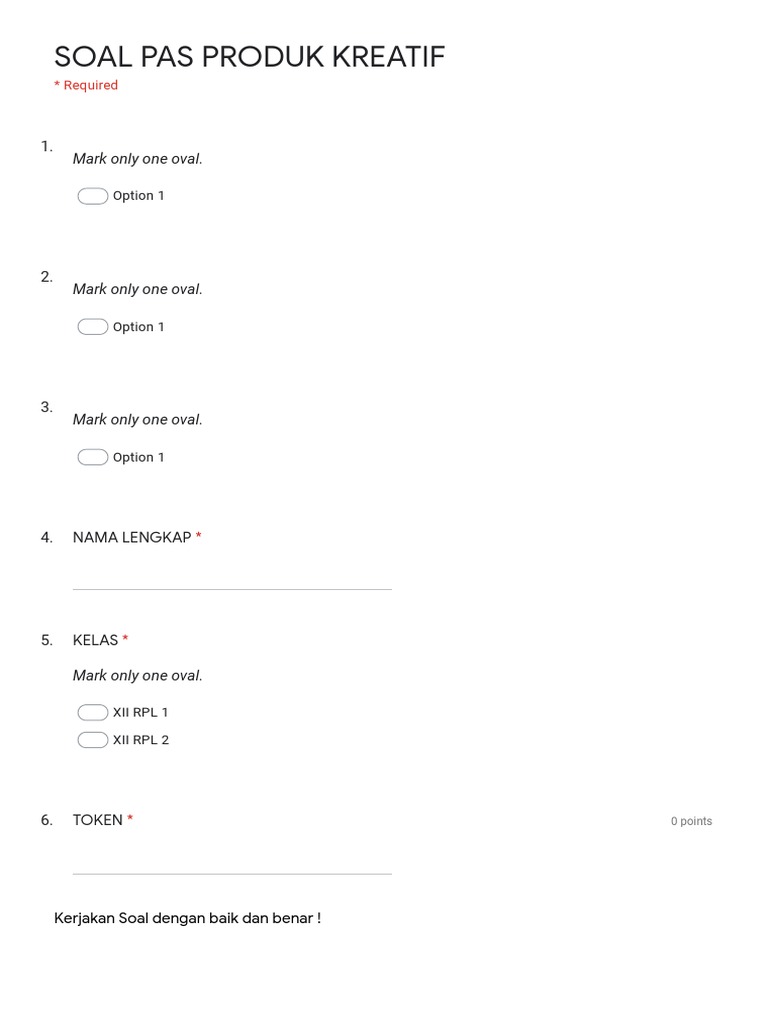 SOAL PAS PRODUK KREATIF
* Required

1. Mark only one oval.

Option 1

2. Mark only one oval.

Option 1

3. Mark only one oval.

Option 1

4. NAMA LENGKAP *

5. KELAS *

Mark only one oval.

XII RPL 1
XII RPL 2

6. TOKEN *

0 points

Kerjakan Soal dengan baik dan benar !